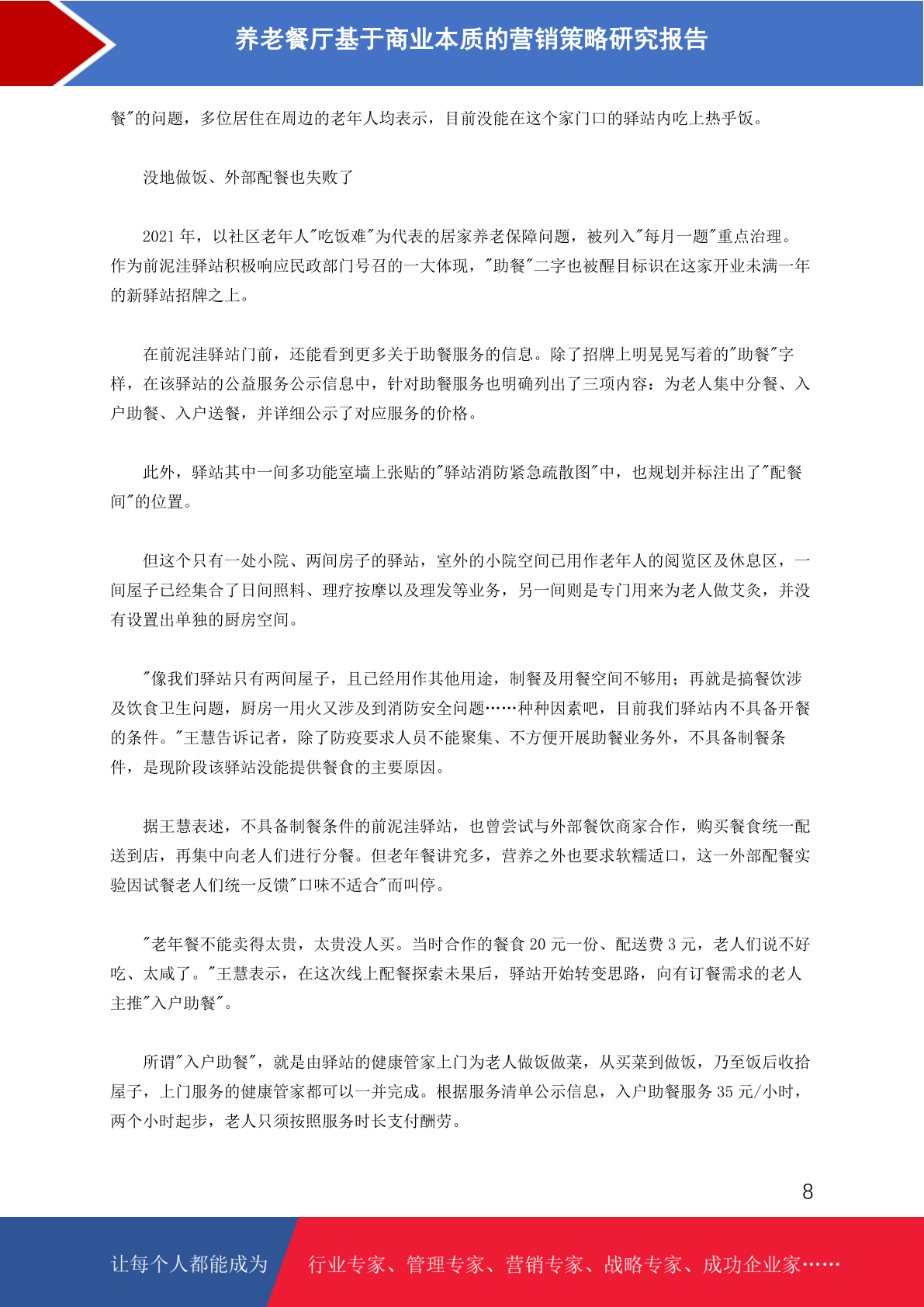 养老餐厅基于商业本质的营销策略研究报告

餐"的问题，多位居住在周边的老年人均表示，目前没能在这个家门口的驿站内吃上热乎饭。

没地做饭、外部配餐也失败了

2021 年，以社区老年人"吃饭难"为代表的居家养老保障问题，被列入"每月一题"重点治理。作为前泥洼驿站积极响应民政部门号召的一大体现，"助餐"二字也被醒目标识在这家开业未满一年的新驿站招牌之上。

在前泥洼驿站门前，还能看到更多关于助餐服务的信息。除了招牌上明晃晃写着的"助餐"字样，在该驿站的公益服务公示信息中，针对助餐服务也明确列出了三项内容：为老人集中分餐、入户助餐、入户送餐，并详细公示了对应服务的价格。

此外，驿站其中一间多功能室墙上张贴的"驿站消防紧急疏散图"中，也规划并标注出了"配餐间"的位置。

但这个只有一处小院、两间房子的驿站，室外的小院空间已用作老年人的阅览区及休息区，一间屋子已经集合了日间照料、理疗按摩以及理发等业务，另一间则是专门用来为老人做艾灸，并没有设置出单独的厨房空间。

"像我们驿站只有两间屋子，且已经用作其他用途，制餐及用餐空间不够用；再就是搞餐饮涉及饮食卫生问题，厨房一用火又涉及到消防安全问题……种种因素吧，目前我们驿站内不具备开餐的条件。"王慧告诉记者，除了防疫要求人员不能聚集、不方便开展助餐业务外，不具备制餐条件，是现阶段该驿站没能提供餐食的主要原因。

据王慧表述，不具备制餐条件的前泥洼驿站，也曾尝试与外部餐饮商家合作，购买餐食统一配送到店，再集中向老人们进行分餐。但老年餐讲究多，营养之外也要求软糯适口，这一外部配餐实验因试餐老人们统一反馈"口味不适合"而叫停。

"老年餐不能卖得太贵，太贵没人买。当时合作的餐食 20 元一份、配送费 3 元，老人们说不好吃、太咸了。"王慧表示，在这次线上配餐探索未果后，驿站开始转变思路，向有订餐需求的老人主推"入户助餐"。

所谓"入户助餐"，就是由驿站的健康管家上门为老人做饭做菜，从买菜到做饭，乃至饭后收拾屋子，上门服务的健康管家都可以一并完成。根据服务清单公示信息，入户助餐服务 35 元/小时，两个小时起步，老人只须按照服务时长支付酬劳。

8

让每个人都能成为 行业专家、管理专家、营销专家、战略专家、成功企业家……